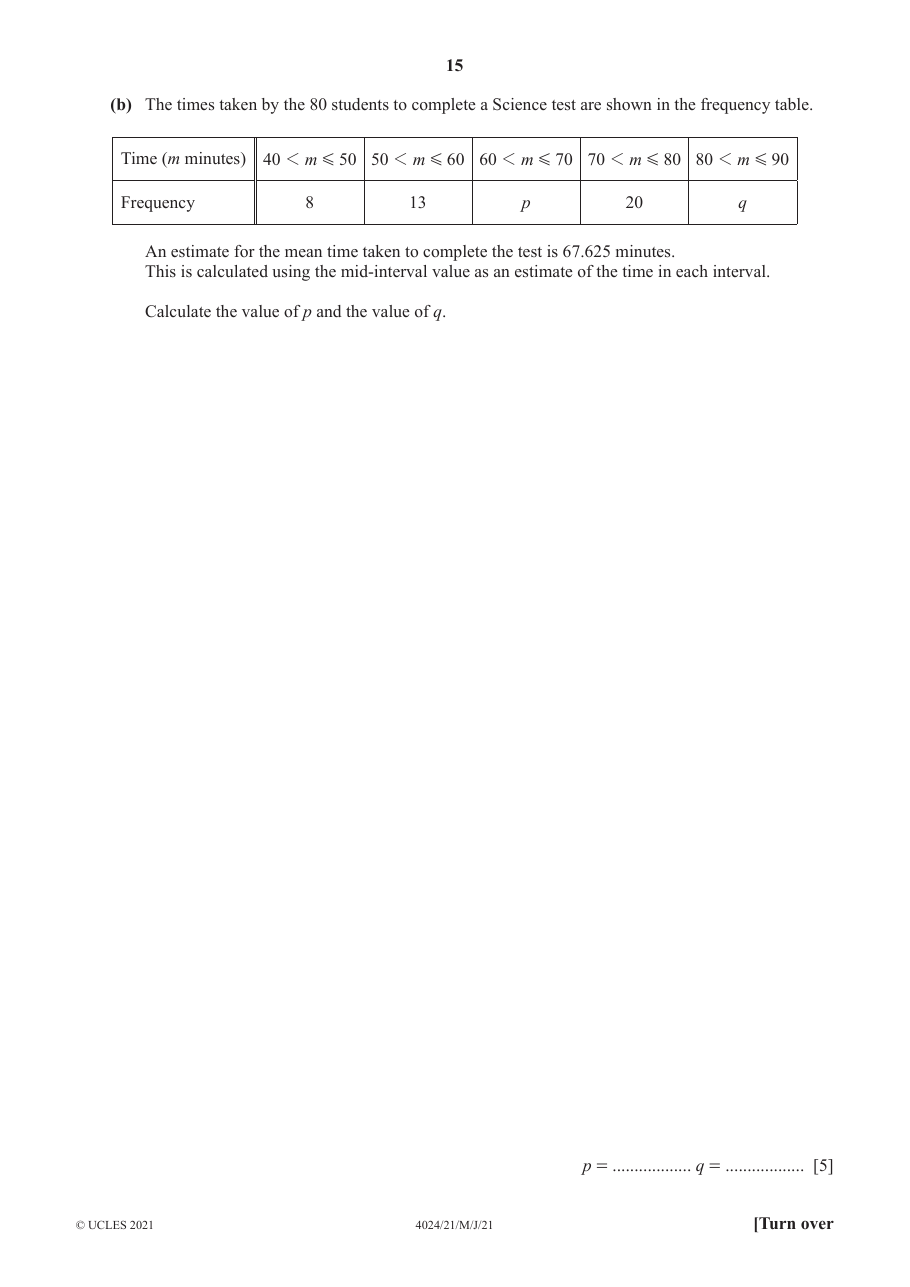 15

(b) The times taken by the 80 students to complete a Science test are shown in the frequency table.

| Time (m minutes) | $40 < m \leqslant 50$ | $50 < m \leqslant 60$ | $60 < m \leqslant 70$ | $70 < m \leqslant 80$ | $80 < m \leqslant 90$ |
|---|---|---|---|---|---|
| Frequency | 8 | 13 | p | 20 | q |

An estimate for the mean time taken to complete the test is 67.625 minutes.
This is calculated using the mid-interval value as an estimate of the time in each interval.

Calculate the value of p and the value of q.

p = ____ q = ____ [5]

© UCLES 2021 4024/21/M/J/21 [Turn over